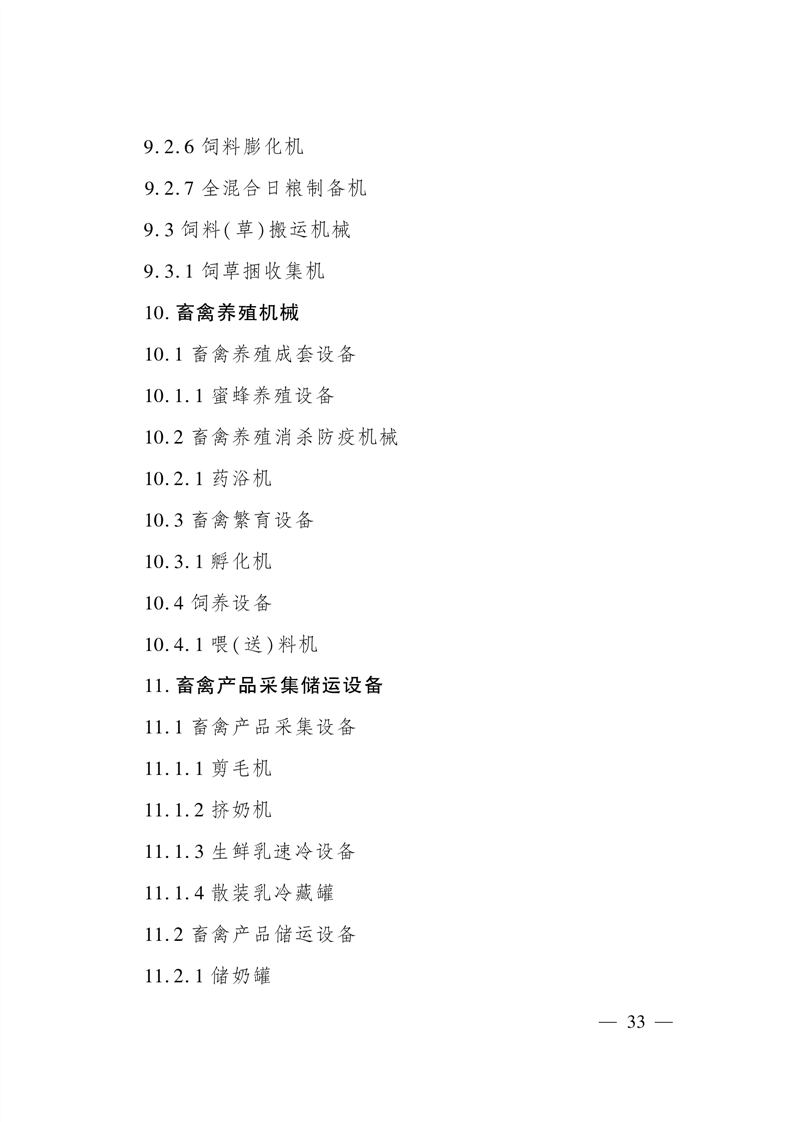 9.2.6 饲料膨化机

9.2.7 全混合日粮制备机

9.3 饲料(草)搬运机械

9.3.1 饲草捆收集机

10. 畜禽养殖机械

10.1 畜禽养殖成套设备

10.1.1 蜜蜂养殖设备

10.2 畜禽养殖消杀防疫机械

10.2.1 药浴机

10.3 畜禽繁育设备

10.3.1 孵化机

10.4 饲养设备

10.4.1 喂(送)料机

11. 畜禽产品采集储运设备

11.1 畜禽产品采集设备

11.1.1 剪毛机

11.1.2 挤奶机

11.1.3 生鲜乳速冷设备

11.1.4 散装乳冷藏罐

11.2 畜禽产品储运设备

11.2.1 储奶罐

— 33 —